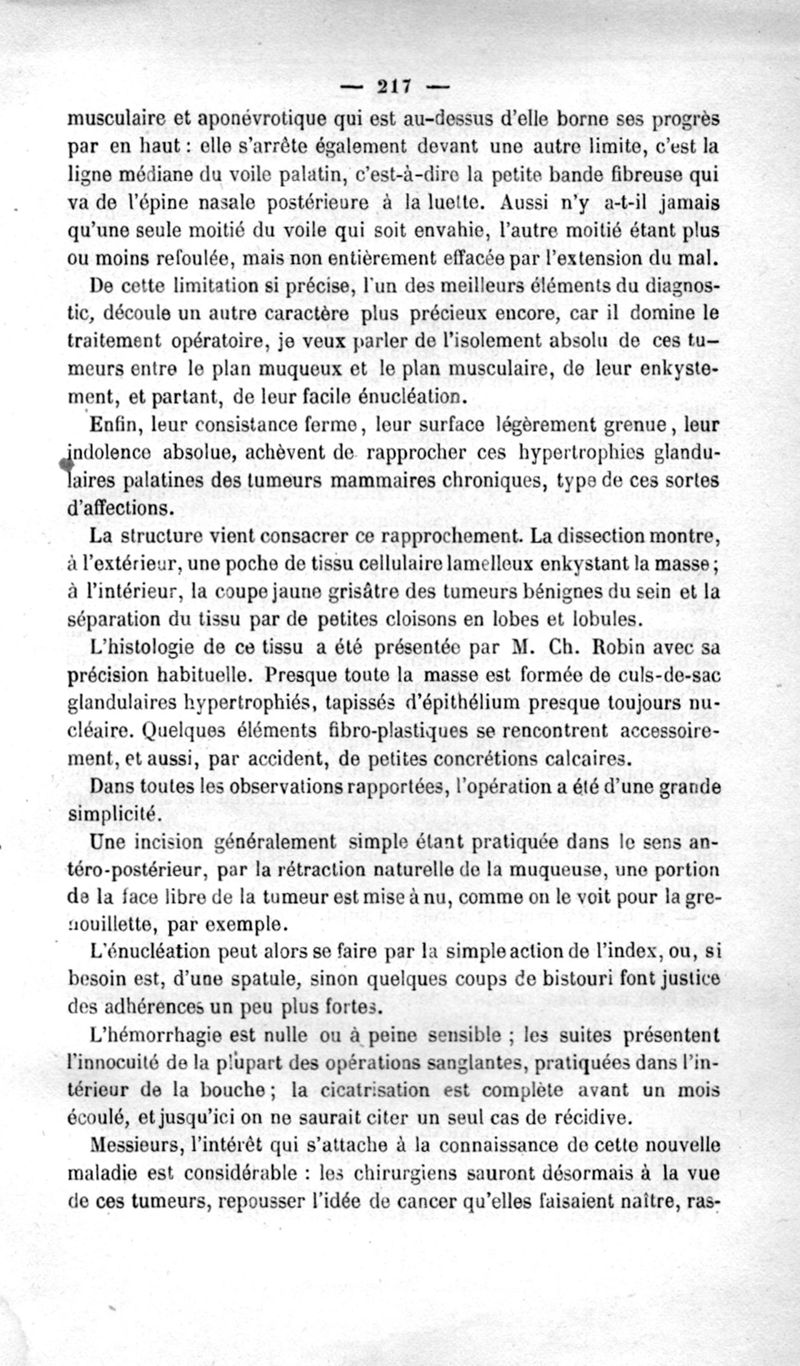 — 217 —

musculaire et aponévrotique qui est au-dessus d'elle borne ses progrès par en haut : elle s'arrête également devant une autre limite, c'est la ligne médiane du voile palatin, c'est-à-dire la petite bande fibreuse qui va de l'épine nasale postérieure à la luette. Aussi n'y a-t-il jamais qu'une seule moitié du voile qui soit envahie, l'autre moitié étant plus ou moins refoulée, mais non entièrement effacée par l'extension du mal.

De cette limitation si précise, l'un des meilleurs éléments du diagnostic, découle un autre caractère plus précieux encore, car il domine le traitement opératoire, je veux parler de l'isolement absolu de ces tumeurs entre le plan muqueux et le plan musculaire, de leur enkystement, et partant, de leur facile énucléation.

Enfin, leur consistance ferme, leur surface légèrement grenue, leur indolence absolue, achèvent de rapprocher ces hypertrophies glandulaires palatines des tumeurs mammaires chroniques, type de ces sortes d'affections.

La structure vient consacrer ce rapprochement. La dissection montre, à l'extérieur, une poche de tissu cellulaire lamelleux enkystant la masse ; à l'intérieur, la coupe jaune grisâtre des tumeurs bénignes du sein et la séparation du tissu par de petites cloisons en lobes et lobules.

L'histologie de ce tissu a été présentée par M. Ch. Robin avec sa précision habituelle. Presque toute la masse est formée de culs-de-sac glandulaires hypertrophiés, tapissés d'épithélium presque toujours nucléaire. Quelques éléments fibro-plastiques se rencontrent accessoirement, et aussi, par accident, de petites concrétions calcaires.

Dans toutes les observations rapportées, l'opération a été d'une grande simplicité.

Une incision généralement simple étant pratiquée dans le sens antéro-postérieur, par la rétraction naturelle de la muqueuse, une portion de la face libre de la tumeur est mise à nu, comme on le voit pour la grenouillette, par exemple.

L'énucléation peut alors se faire par la simple action de l'index, ou, si besoin est, d'une spatule, sinon quelques coups de bistouri font justice des adhérences un peu plus fortes.

L'hémorrhagie est nulle ou à peine sensible ; les suites présentent l'innocuité de la plupart des opérations sanglantes, pratiquées dans l'intérieur de la bouche ; la cicatrisation est complète avant un mois écoulé, et jusqu'ici on ne saurait citer un seul cas de récidive.

Messieurs, l'intérêt qui s'attache à la connaissance de cette nouvelle maladie est considérable : les chirurgiens sauront désormais à la vue de ces tumeurs, repousser l'idée de cancer qu'elles faisaient naître, ras-